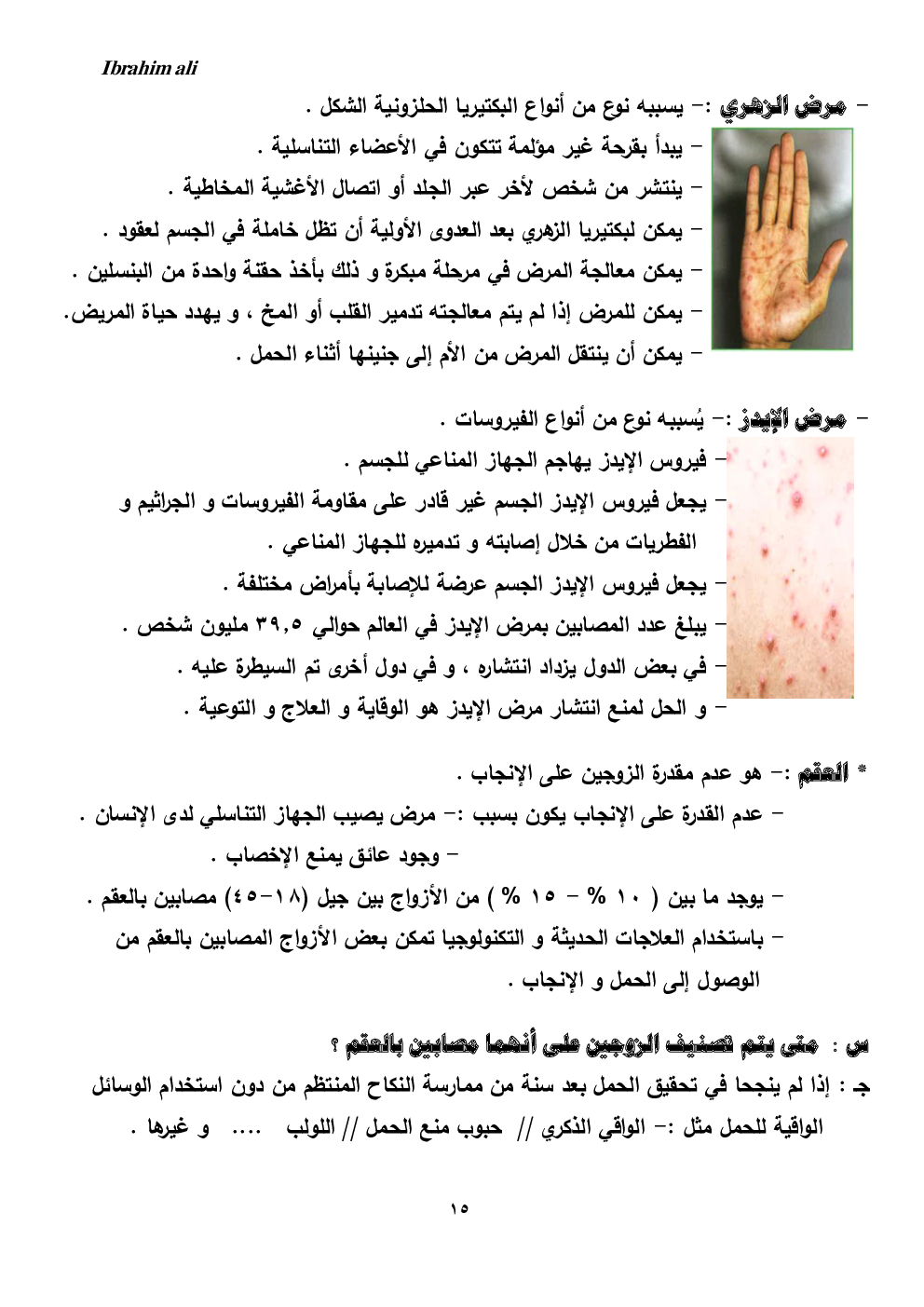 Ibrahim ali

– مرض الزهري :– يسببه نوع من أنواع البكتيريا الحلزونية الشكل .
– يبدأ بقرحة غير مؤلمة تتكون في الأعضاء التناسلية .
– ينتشر من شخص لأخر عبر الجلد أو اتصال الأغشية المخاطية .
– يمكن لبكتيريا الزهري بعد العدوى الأولية أن تظل خاملة في الجسم لعقود .
– يمكن معالجة المرض في مرحلة مبكرة و ذلك بأخذ حقنة واحدة من البنسلين .
– يمكن للمرض إذا لم يتم معالجته تدمير القلب أو المخ ، و يهدد حياة المريض.
– يمكن أن ينتقل المرض من الأم إلى جنينها أثناء الحمل .

– مرض الإيدز :– يُسببه نوع من أنواع الفيروسات .
– فيروس الإيدز يهاجم الجهاز المناعي للجسم .
– يجعل فيروس الإيدز الجسم غير قادر على مقاومة الفيروسات و الجراثيم و الفطريات من خلال إصابته و تدميره للجهاز المناعي .
– يجعل فيروس الإيدز الجسم عرضة للإصابة بأمراض مختلفة .
– يبلغ عدد المصابين بمرض الإيدز في العالم حوالي ٣٩,٥ مليون شخص .
– في بعض الدول يزداد انتشاره ، و في دول أخرى تم السيطرة عليه .
– و الحل لمنع انتشار مرض الإيدز هو الوقاية و العلاج و التوعية .

* العقم :– هو عدم مقدرة الزوجين على الإنجاب .
– عدم القدرة على الإنجاب يكون بسبب :– مرض يصيب الجهاز التناسلي لدى الإنسان .
– وجود عائق يمنع الإخصاب .
– يوجد ما بين ( ١٠ % – ١٥ % ) من الأزواج بين جيل (١٨–٤٥) مصابين بالعقم .
– باستخدام العلاجات الحديثة و التكنولوجيا تمكن بعض الأزواج المصابين بالعقم من الوصول إلى الحمل و الإنجاب .

س : متى يتم تصنيف الزوجين على أنهما مصابين بالعقم ؟
جـ : إذا لم ينجحا في تحقيق الحمل بعد سنة من ممارسة النكاح المنتظم من دون استخدام الوسائل الواقية للحمل مثل :– الواقي الذكري // حبوب منع الحمل // اللولب .... و غيرها .

١٥